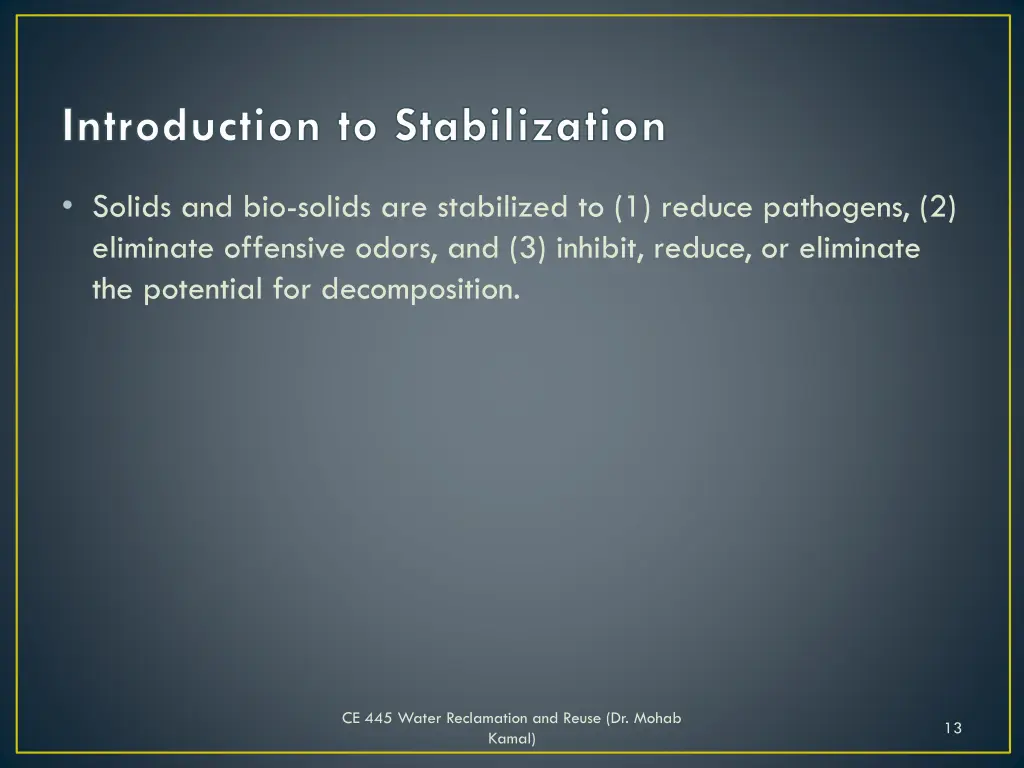 Introduction to Stabilization

• Solids and bio-solids are stabilized to (1) reduce pathogens, (2) eliminate offensive odors, and (3) inhibit, reduce, or eliminate the potential for decomposition.

CE 445 Water Reclamation and Reuse (Dr. Mohab Kamal)

13